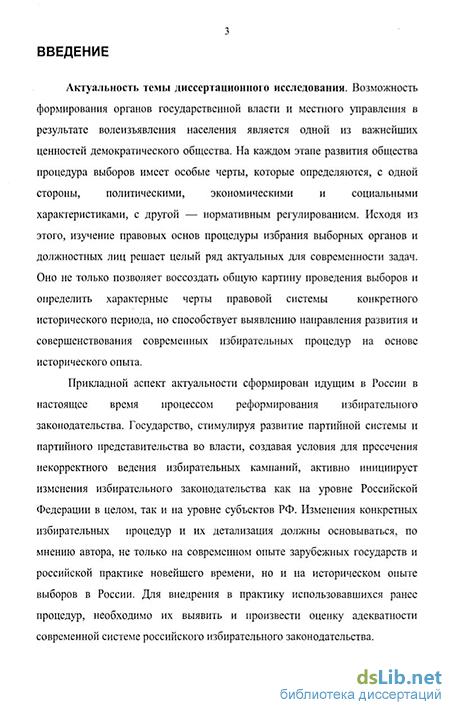 3

ВВЕДЕНИЕ

Актуальность темы диссертационного исследования. Возможность формирования органов государственной власти и местного управления в результате волеизъявления населения является одной из важнейших ценностей демократического общества. На каждом этапе развития общества процедура выборов имеет особые черты, которые определяются, с одной стороны, политическими, экономическими и социальными характеристиками, с другой — нормативным регулированием. Исходя из этого, изучение правовых основ процедуры избрания выборных органов и должностных лиц решает целый ряд актуальных для современности задач. Оно не только позволяет воссоздать общую картину проведения выборов и определить характерные черты правовой системы конкретного исторического периода, но способствует выявлению направления развития и совершенствования современных избирательных процедур на основе исторического опыта.

Прикладной аспект актуальности сформирован идущим в России в настоящее время процессом реформирования избирательного законодательства. Государство, стимулируя развитие партийной системы и партийного представительства во власти, создавая условия для пресечения некорректного ведения избирательных кампаний, активно инициирует изменения избирательного законодательства как на уровне Российской Федерации в целом, так и на уровне субъектов РФ. Изменения конкретных избирательных процедур и их детализация должны основываться, по мнению автора, не только на современном опыте зарубежных государств и российской практике новейшего времени, но и на историческом опыте выборов в России. Для внедрения в практику использовавшихся ранее процедур, необходимо их выявить и произвести оценку адекватности современной системе российского избирательного законодательства.

dsLib.net
библиотека диссертаций